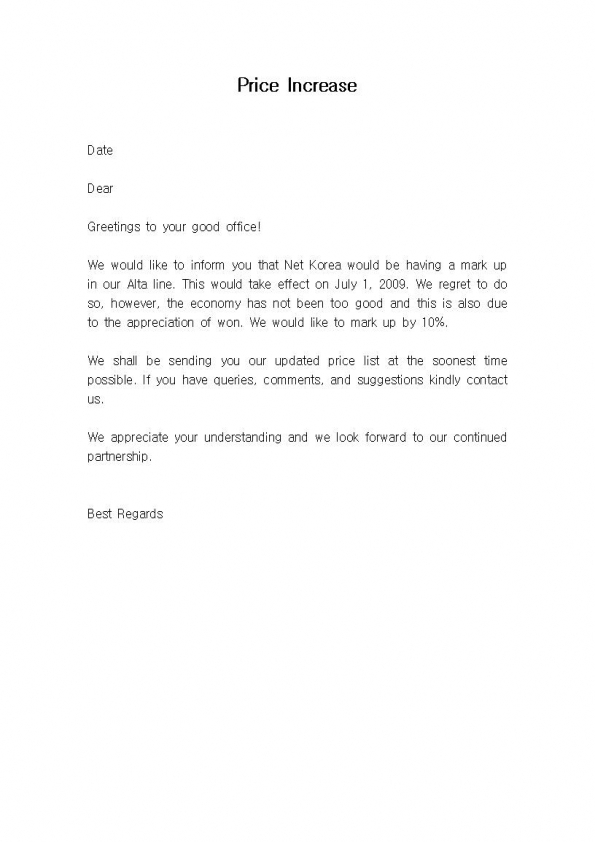 Price Increase

Date

Dear

Greetings to your good office!

We would like to inform you that Net Korea would be having a mark up in our Alta line. This would take effect on July 1, 2009. We regret to do so, however, the economy has not been too good and this is also due to the appreciation of won. We would like to mark up by 10%.

We shall be sending you our updated price list at the soonest time possible. If you have queries, comments, and suggestions kindly contact us.

We appreciate your understanding and we look forward to our continued partnership.

Best Regards